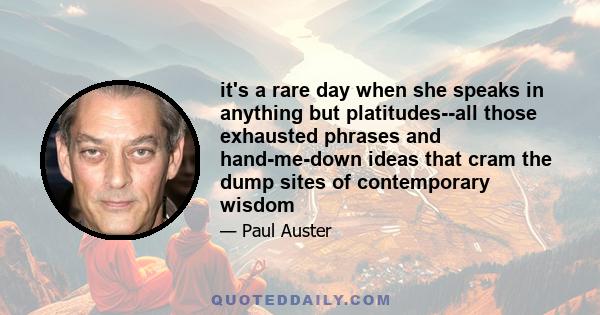 it's a rare day when she speaks in anything but platitudes--all those exhausted phrases and hand-me-down ideas that cram the dump sites of contemporary wisdom

— Paul Auster

QUOTEDDAILY.COM